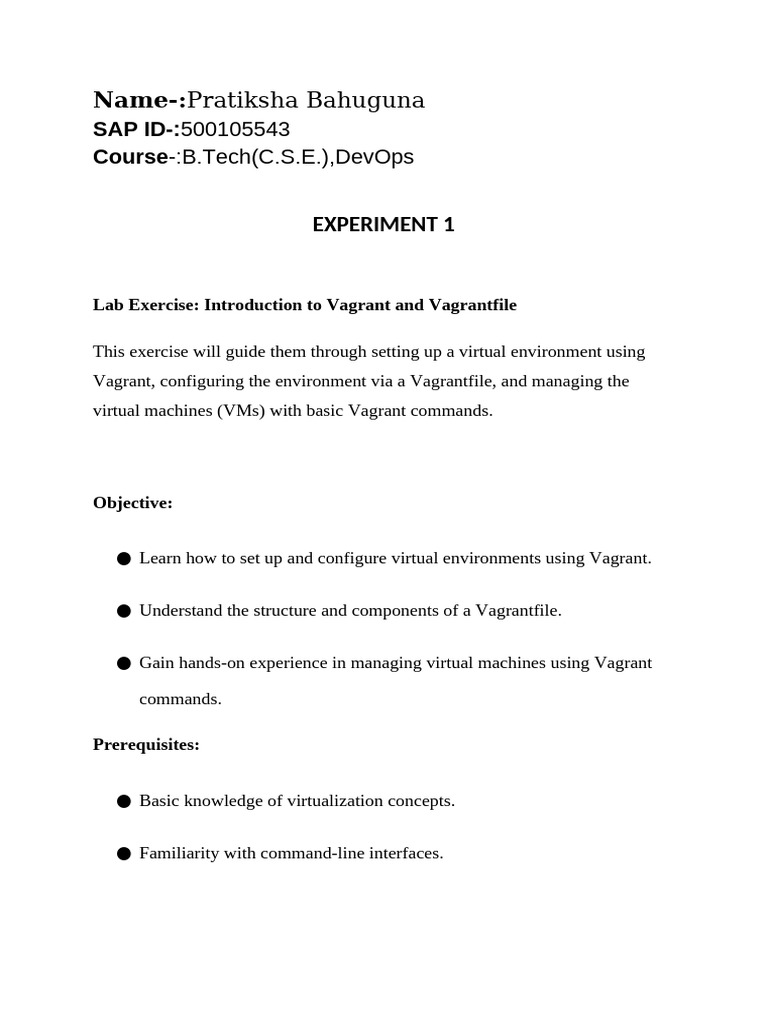 Name-:Pratiksha Bahuguna
SAP ID-:500105543
Course-:B.Tech(C.S.E.),DevOps

EXPERIMENT 1

Lab Exercise: Introduction to Vagrant and Vagrantfile

This exercise will guide them through setting up a virtual environment using Vagrant, configuring the environment via a Vagrantfile, and managing the virtual machines (VMs) with basic Vagrant commands.

Objective:

● Learn how to set up and configure virtual environments using Vagrant.

● Understand the structure and components of a Vagrantfile.

● Gain hands-on experience in managing virtual machines using Vagrant commands.

Prerequisites:

● Basic knowledge of virtualization concepts.

● Familiarity with command-line interfaces.